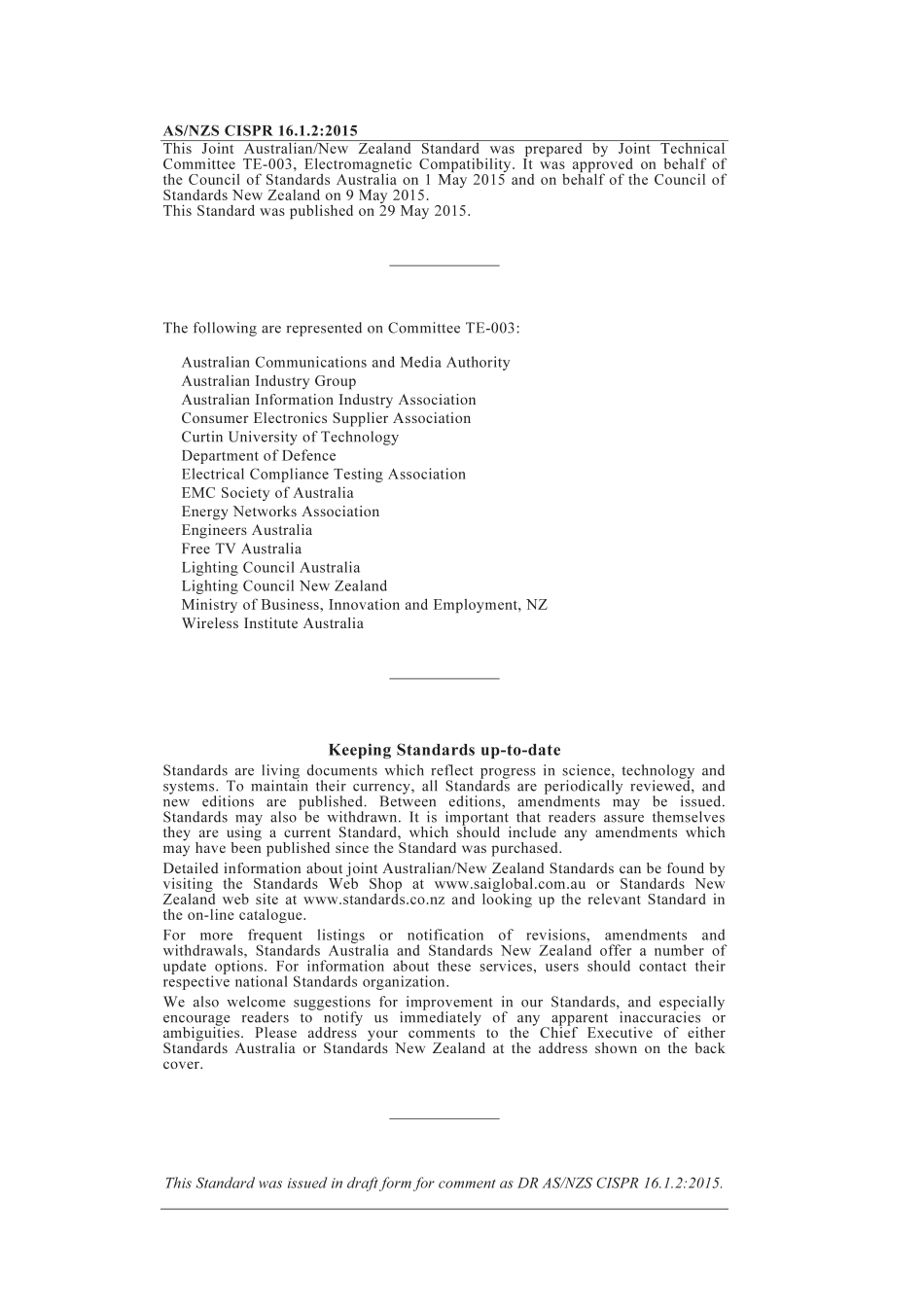 AS/NZS CISPR 16.1.2:2015

This Joint Australian/New Zealand Standard was prepared by Joint Technical Committee TE-003, Electromagnetic Compatibility. It was approved on behalf of the Council of Standards Australia on 1 May 2015 and on behalf of the Council of Standards New Zealand on 9 May 2015.
This Standard was published on 29 May 2015.

The following are represented on Committee TE-003:

Australian Communications and Media Authority
Australian Industry Group
Australian Information Industry Association
Consumer Electronics Supplier Association
Curtin University of Technology
Department of Defence
Electrical Compliance Testing Association
EMC Society of Australia
Energy Networks Association
Engineers Australia
Free TV Australia
Lighting Council Australia
Lighting Council New Zealand
Ministry of Business, Innovation and Employment, NZ
Wireless Institute Australia

Keeping Standards up-to-date

Standards are living documents which reflect progress in science, technology and systems. To maintain their currency, all Standards are periodically reviewed, and new editions are published. Between editions, amendments may be issued. Standards may also be withdrawn. It is important that readers assure themselves they are using a current Standard, which should include any amendments which may have been published since the Standard was purchased.

Detailed information about joint Australian/New Zealand Standards can be found by visiting the Standards Web Shop at www.saiglobal.com.au or Standards New Zealand web site at www.standards.co.nz and looking up the relevant Standard in the on-line catalogue.

For more frequent listings or notification of revisions, amendments and withdrawals, Standards Australia and Standards New Zealand offer a number of update options. For information about these services, users should contact their respective national Standards organization.

We also welcome suggestions for improvement in our Standards, and especially encourage readers to notify us immediately of any apparent inaccuracies or ambiguities. Please address your comments to the Chief Executive of either Standards Australia or Standards New Zealand at the address shown on the back cover.

This Standard was issued in draft form for comment as DR AS/NZS CISPR 16.1.2:2015.